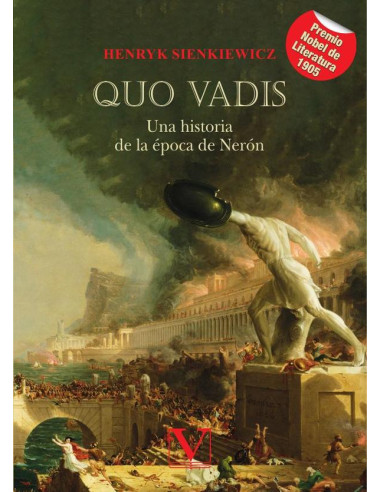 Premio Nobel de Literatura 1905

HENRYK SIENKIEWICZ

QUO VADIS

Una historia de la época de Nerón

V